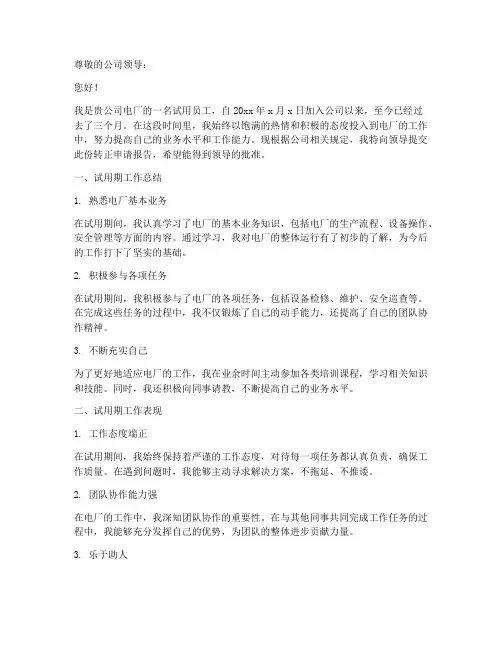 尊敬的公司领导：

您好！

我是贵公司电厂的一名试用员工，自 20xx 年 x 月 x 日加入公司以来，至今已经过去了三个月。在这段时间里，我始终以饱满的热情和积极的态度投入到电厂的工作中，努力提高自己的业务水平和工作能力。现根据公司相关规定，我特向领导提交此份转正申请报告，希望能得到领导的批准。

一、试用期工作总结

1. 熟悉电厂基本业务

在试用期间，我认真学习了电厂的基本业务知识，包括电厂的生产流程、设备操作、安全管理等方面的内容。通过学习，我对电厂的整体运行有了初步的了解，为今后的工作打下了坚实的基础。

2. 积极参与各项任务

在试用期间，我积极参与了电厂的各项任务，包括设备检修、维护、安全巡查等。在完成这些任务的过程中，我不仅锻炼了自己的动手能力，还提高了自己的团队协作精神。

3. 不断充实自己

为了更好地适应电厂的工作，我在业余时间主动参加各类培训课程，学习相关知识和技能。同时，我还积极向同事请教，不断提高自己的业务水平。

二、试用期工作表现

1. 工作态度端正

在试用期间，我始终保持着严谨的工作态度，对待每一项任务都认真负责，确保工作质量。在遇到问题时，我能够主动寻求解决方案，不拖延、不推诿。

2. 团队协作能力强

在电厂的工作中，我深知团队协作的重要性。在与其他同事共同完成工作任务的过程中，我能够充分发挥自己的优势，为团队的整体进步贡献力量。

3. 乐于助人